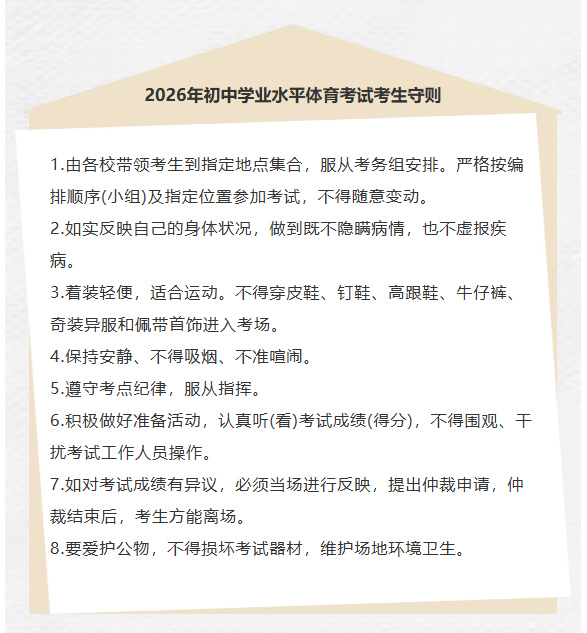 2026年初中学业水平体育考试考生守则

1.由各校带领考生到指定地点集合，服从考务组安排。严格按编排顺序(小组)及指定位置参加考试，不得随意变动。

2.如实反映自己的身体状况，做到既不隐瞒病情，也不虚报疾病。

3.着装轻便，适合运动。不得穿皮鞋、钉鞋、高跟鞋、牛仔裤、奇装异服和佩带首饰进入考场。

4.保持安静、不得吸烟、不准喧闹。

5.遵守考点纪律，服从指挥。

6.积极做好准备活动，认真听(看)考试成绩(得分)，不得围观、干扰考试工作人员操作。

7.如对考试成绩有异议，必须当场进行反映，提出仲裁申请，仲裁结束后，考生方能离场。

8.要爱护公物，不得损坏考试器材，维护场地环境卫生。